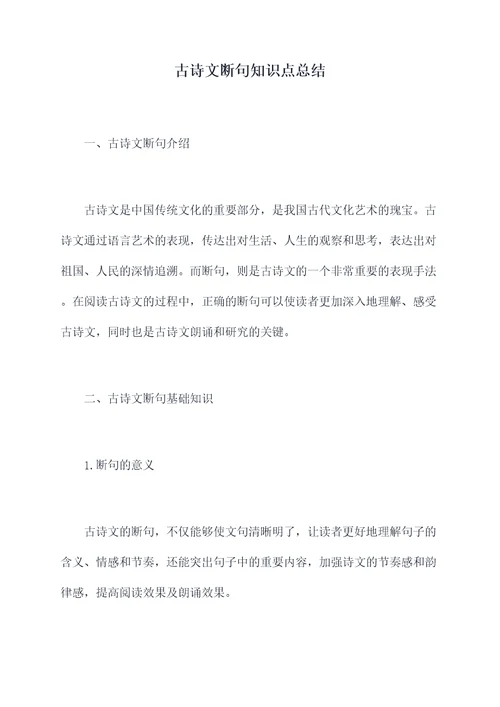 古诗文断句知识点总结

一、古诗文断句介绍

古诗文是中国传统文化的重要部分，是我国古代文化艺术的瑰宝。古诗文通过语言艺术的表现，传达出对生活、人生的观察和思考，表达出对祖国、人民的深情追溯。而断句，则是古诗文的一个非常重要的表现手法。在阅读古诗文的过程中，正确的断句可以使读者更加深入地理解、感受古诗文，同时也是古诗文朗诵和研究的关键。

二、古诗文断句基础知识

1.断句的意义

古诗文的断句，不仅能够使文句清晰明了，让读者更好地理解句子的含义、情感和节奏，还能突出句子中的重要内容，加强诗文的节奏感和韵律感，提高阅读效果及朗诵效果。